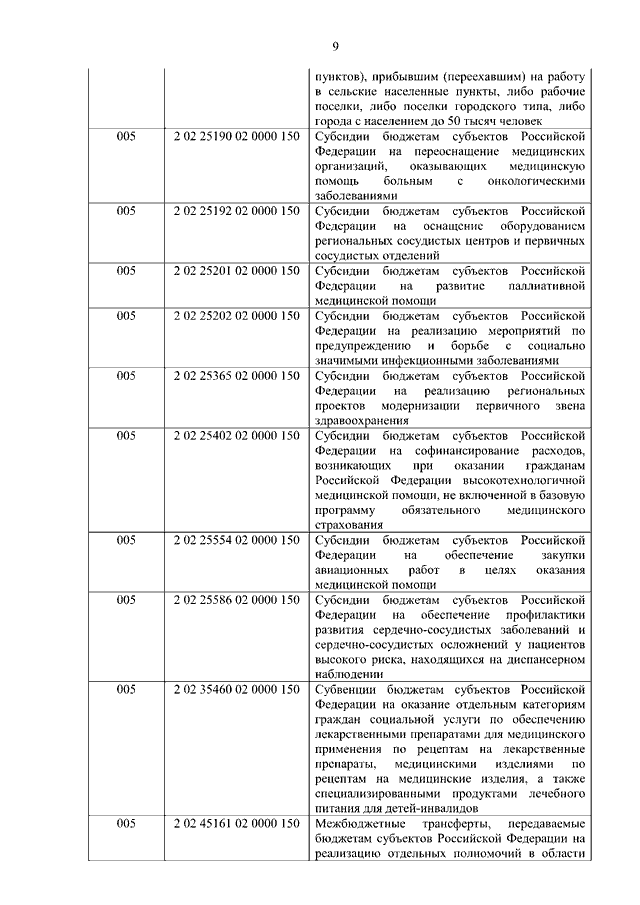 9

|  |  |  |
|---|---|---|
|  |  | пунктов), прибывшим (переехавшим) на работу в сельские населенные пункты, либо рабочие поселки, либо поселки городского типа, либо города с населением до 50 тысяч человек |
| 005 | 2 02 25190 02 0000 150 | Субсидии бюджетам субъектов Российской Федерации на переоснащение медицинских организаций, оказывающих медицинскую помощь больным с онкологическими заболеваниями |
| 005 | 2 02 25192 02 0000 150 | Субсидии бюджетам субъектов Российской Федерации на оснащение оборудованием региональных сосудистых центров и первичных сосудистых отделений |
| 005 | 2 02 25201 02 0000 150 | Субсидии бюджетам субъектов Российской Федерации на развитие паллиативной медицинской помощи |
| 005 | 2 02 25202 02 0000 150 | Субсидии бюджетам субъектов Российской Федерации на реализацию мероприятий по предупреждению и борьбе с социально значимыми инфекционными заболеваниями |
| 005 | 2 02 25365 02 0000 150 | Субсидии бюджетам субъектов Российской Федерации на реализацию региональных проектов модернизации первичного звена здравоохранения |
| 005 | 2 02 25402 02 0000 150 | Субсидии бюджетам субъектов Российской Федерации на софинансирование расходов, возникающих при оказании гражданам Российской Федерации высокотехнологичной медицинской помощи, не включенной в базовую программу обязательного медицинского страхования |
| 005 | 2 02 25554 02 0000 150 | Субсидии бюджетам субъектов Российской Федерации на обеспечение закупки авиационных работ в целях оказания медицинской помощи |
| 005 | 2 02 25586 02 0000 150 | Субсидии бюджетам субъектов Российской Федерации на обеспечение профилактики развития сердечно-сосудистых заболеваний и сердечно-сосудистых осложнений у пациентов высокого риска, находящихся на диспансерном наблюдении |
| 005 | 2 02 35460 02 0000 150 | Субвенции бюджетам субъектов Российской Федерации на оказание отдельным категориям граждан социальной услуги по обеспечению лекарственными препаратами для медицинского применения по рецептам на лекарственные препараты, медицинскими изделиями по рецептам на медицинские изделия, а также специализированными продуктами лечебного питания для детей-инвалидов |
| 005 | 2 02 45161 02 0000 150 | Межбюджетные трансферты, передаваемые бюджетам субъектов Российской Федерации на реализацию отдельных полномочий в области |